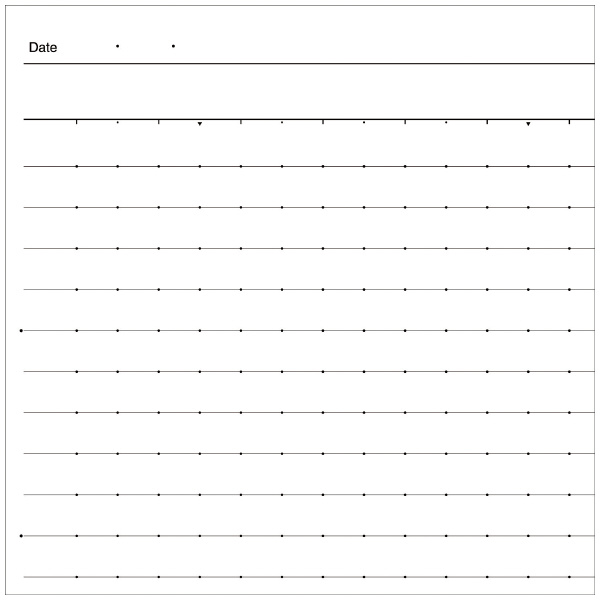 Date . .